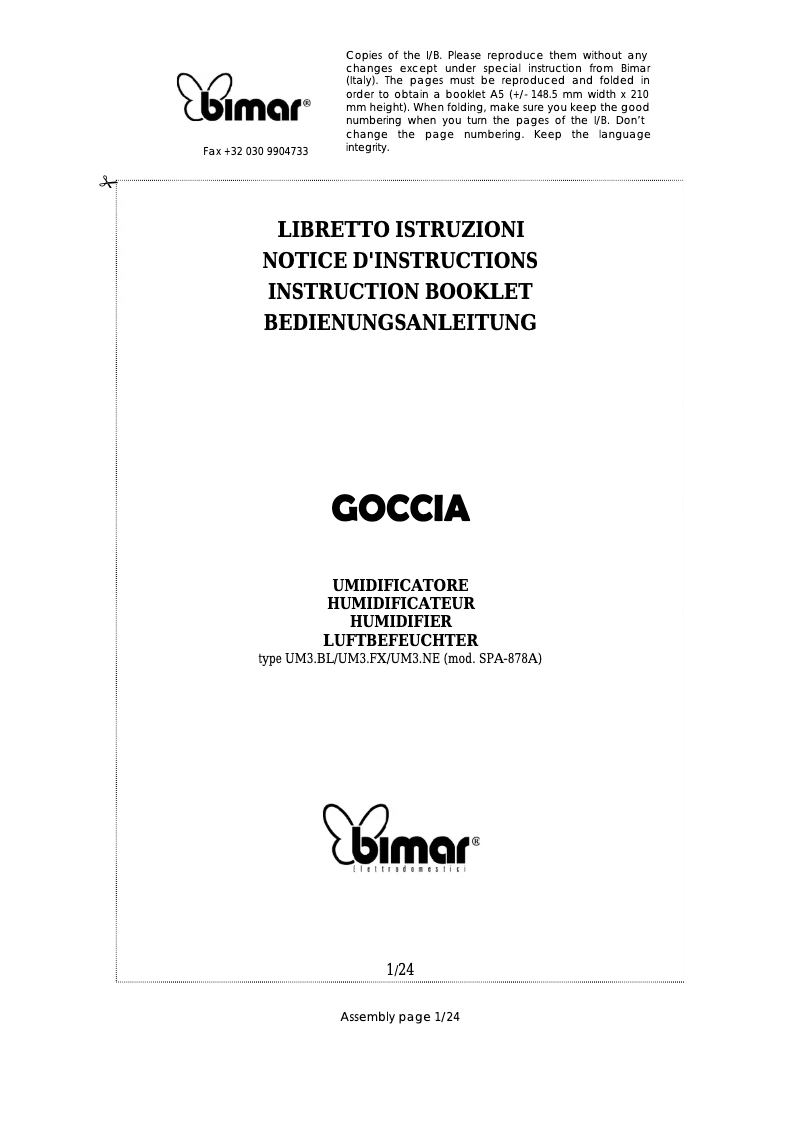 bimar®

Fax +32 030 9904733

Copies of the I/B. Please reproduce them without any changes except under special instruction from Bimar (Italy). The pages must be reproduced and folded in order to obtain a booklet A5 (+/- 148.5 mm width x 210 mm height). When folding, make sure you keep the good numbering when you turn the pages of the I/B. Don't change the page numbering. Keep the language integrity.

LIBRETTO ISTRUZIONI
NOTICE D'INSTRUCTIONS
INSTRUCTION BOOKLET
BEDIENUNGSANLEITUNG

GOCCIA

UMIDIFICATORE
HUMIDIFICATEUR
HUMIDIFIER
LUFTBEFEUCHTER
type UM3.BL/UM3.FX/UM3.NE (mod. SPA-878A)

bimar®
Elettrodomestici

1/24

Assembly page 1/24